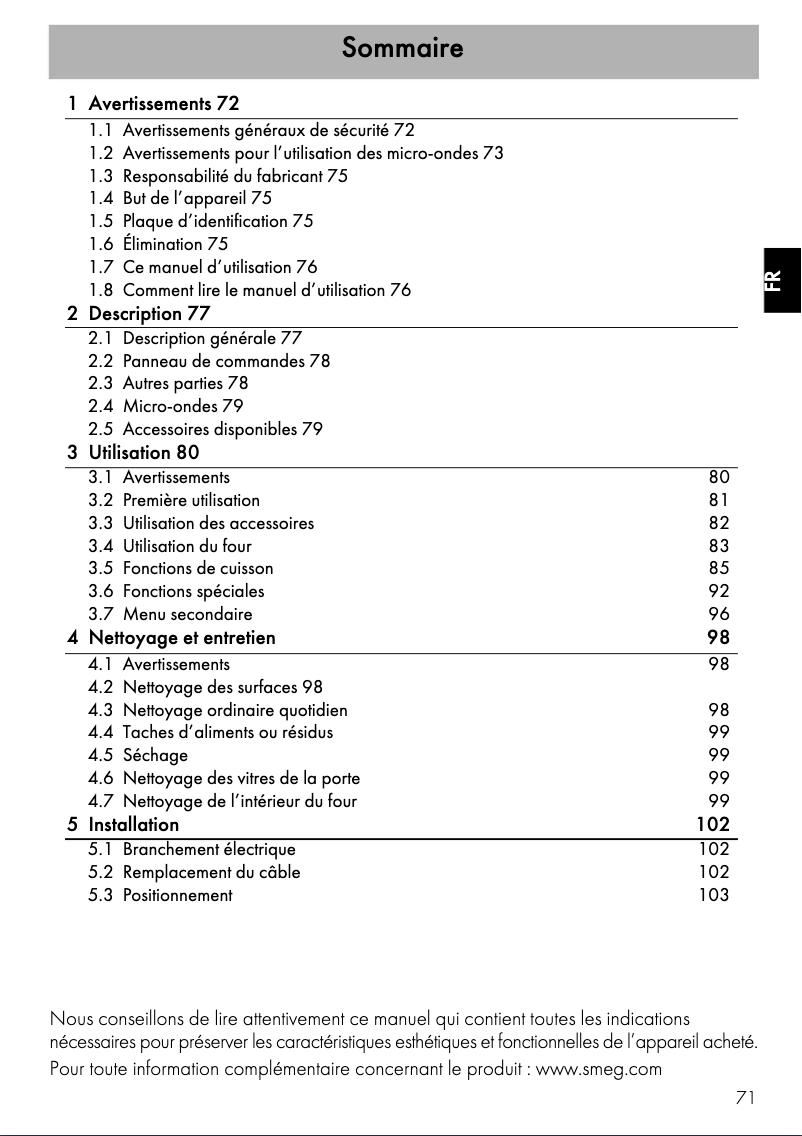 Sommaire

FR

1 Avertissements 72
1.1 Avertissements généraux de sécurité 72
1.2 Avertissements pour l'utilisation des micro-ondes 73
1.3 Responsabilité du fabricant 75
1.4 But de l'appareil 75
1.5 Plaque d'identification 75
1.6 Élimination 75
1.7 Ce manuel d'utilisation 76
1.8 Comment lire le manuel d'utilisation 76
2 Description 77
2.1 Description générale 77
2.2 Panneau de commandes 78
2.3 Autres parties 78
2.4 Micro-ondes 79
2.5 Accessoires disponibles 79
3 Utilisation 80
3.1 Avertissements 80
3.2 Première utilisation 81
3.3 Utilisation des accessoires 82
3.4 Utilisation du four 83
3.5 Fonctions de cuisson 85
3.6 Fonctions spéciales 92
3.7 Menu secondaire 96
4 Nettoyage et entretien 98
4.1 Avertissements 98
4.2 Nettoyage des surfaces 98
4.3 Nettoyage ordinaire quotidien 98
4.4 Taches d'aliments ou résidus 99
4.5 Séchage 99
4.6 Nettoyage des vitres de la porte 99
4.7 Nettoyage de l'intérieur du four 99
5 Installation 102
5.1 Branchement électrique 102
5.2 Remplacement du câble 102
5.3 Positionnement 103

Nous conseillons de lire attentivement ce manuel qui contient toutes les indications nécessaires pour préserver les caractéristiques esthétiques et fonctionnelles de l'appareil acheté.
Pour toute information complémentaire concernant le produit : www.smeg.com

71